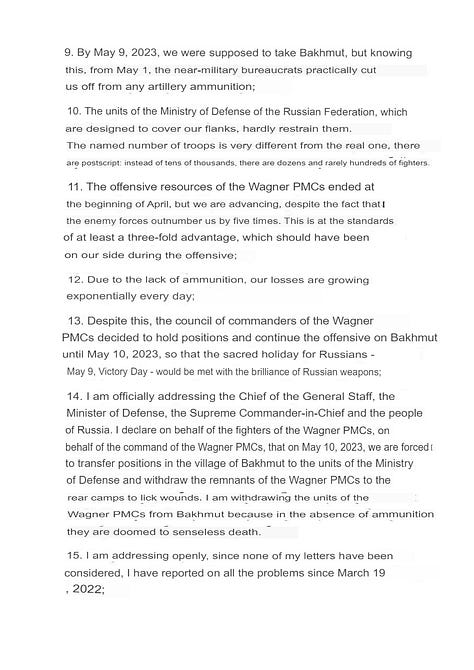 9. By May 9, 2023, we were supposed to take Bakhmut, but knowing this, from May 1, the near-military bureaucrats practically cut us off from any artillery ammunition;

10. The units of the Ministry of Defense of the Russian Federation, which are designed to cover our flanks, hardly restrain them. The named number of troops is very different from the real one, there are postscript: instead of tens of thousands, there are dozens and rarely hundreds of fighters.

11. The offensive resources of the Wagner PMCs ended at the beginning of April, but we are advancing, despite the fact that the enemy forces outnumber us by five times. This is at the standards of at least a three-fold advantage, which should have been on our side during the offensive;

12. Due to the lack of ammunition, our losses are growing exponentially every day;

13. Despite this, the council of commanders of the Wagner PMCs decided to hold positions and continue the offensive on Bakhmut until May 10, 2023, so that the sacred holiday for Russians - May 9, Victory Day - would be met with the brilliance of Russian weapons;

14. I am officially addressing the Chief of the General Staff, the Minister of Defense, the Supreme Commander-in-Chief and the people of Russia. I declare on behalf of the fighters of the Wagner PMCs, on behalf of the command of the Wagner PMCs, that on May 10, 2023, we are forced to transfer positions in the village of Bakhmut to the units of the Ministry of Defense and withdraw the remnants of the Wagner PMCs to the rear camps to lick wounds. I am withdrawing the units of the Wagner PMCs from Bakhmut because in the absence of ammunition they are doomed to senseless death.

15. I am addressing openly, since none of my letters have been considered, I have reported on all the problems since March 19 , 2022;